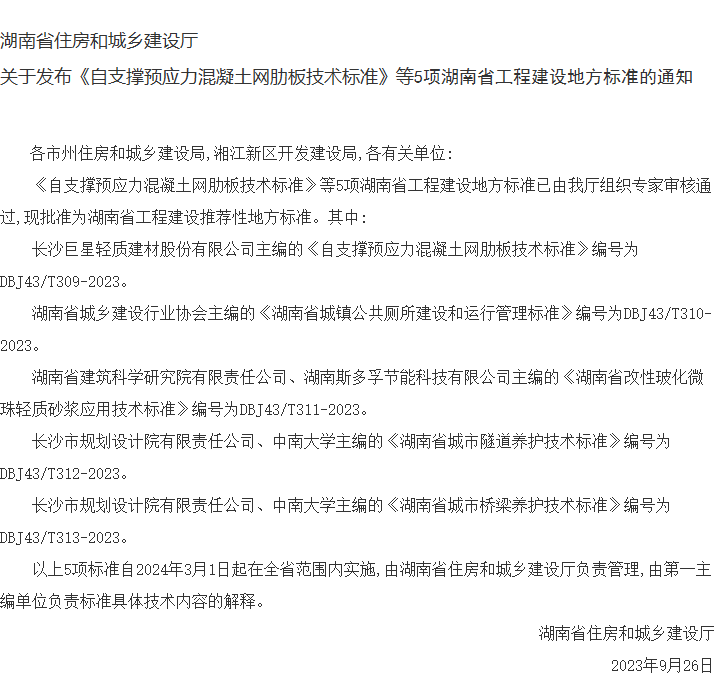 湖南省住房和城乡建设厅
关于发布《自支撑预应力混凝土网肋板技术标准》等5项湖南省工程建设地方标准的通知

各市州住房和城乡建设局，湘江新区开发建设局，各有关单位：

《自支撑预应力混凝土网肋板技术标准》等5项湖南省工程建设地方标准已由我厅组织专家审核通过，现批准为湖南省工程建设推荐性地方标准。其中：

长沙巨星轻质建材股份有限公司主编的《自支撑预应力混凝土网肋板技术标准》编号为DBJ43/T309-2023。

湖南省城乡建设行业协会主编的《湖南省城镇公共厕所建设和运行管理标准》编号为DBJ43/T310-2023。

湖南省建筑科学研究院有限责任公司、湖南斯多孚节能科技有限公司主编的《湖南省改性玻化微珠轻质砂浆应用技术标准》编号为DBJ43/T311-2023。

长沙市规划设计院有限责任公司、中南大学主编的《湖南省城市隧道养护技术标准》编号为DBJ43/T312-2023。

长沙市规划设计院有限责任公司、中南大学主编的《湖南省城市桥梁养护技术标准》编号为DBJ43/T313-2023。

以上5项标准自2024年3月1日起在全省范围内实施，由湖南省住房和城乡建设厅负责管理，由第一主编单位负责标准具体技术内容的解释。

湖南省住房和城乡建设厅

2023年9月26日